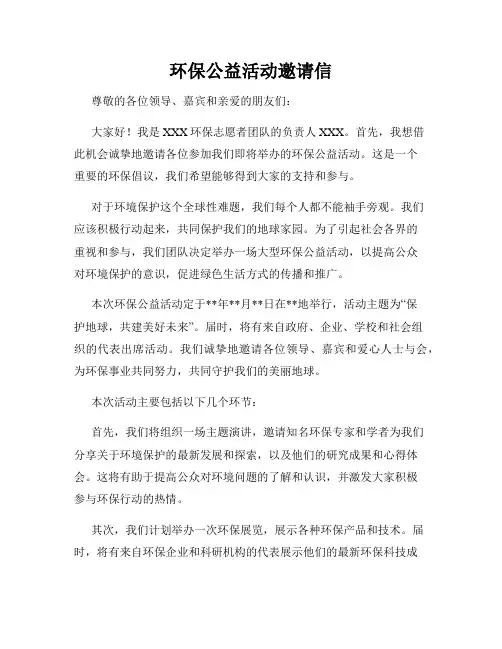 环保公益活动邀请信

尊敬的各位领导、嘉宾和亲爱的朋友们：

大家好！我是XXX环保志愿者团队的负责人XXX。首先，我想借此机会诚挚地邀请各位参加我们即将举办的环保公益活动。这是一个重要的环保倡议，我们希望能够得到大家的支持和参与。

对于环境保护这个全球性难题，我们每个人都不能袖手旁观。我们应该积极行动起来，共同保护我们的地球家园。为了引起社会各界的重视和参与，我们团队决定举办一场大型环保公益活动，以提高公众对环境保护的意识，促进绿色生活方式的传播和推广。

本次环保公益活动定于**年**月**日在**地举行，活动主题为“保护地球，共建美好未来”。届时，将有来自政府、企业、学校和社会组织的代表出席活动。我们诚挚地邀请各位领导、嘉宾和爱心人士与会，为环保事业共同努力，共同守护我们的美丽地球。

本次活动主要包括以下几个环节：

首先，我们将组织一场主题演讲，邀请知名环保专家和学者为我们分享关于环境保护的最新发展和探索，以及他们的研究成果和心得体会。这将有助于提高公众对环境问题的了解和认识，并激发大家积极参与环保行动的热情。

其次，我们计划举办一次环保展览，展示各种环保产品和技术。届时，将有来自环保企业和科研机构的代表展示他们的最新环保科技成